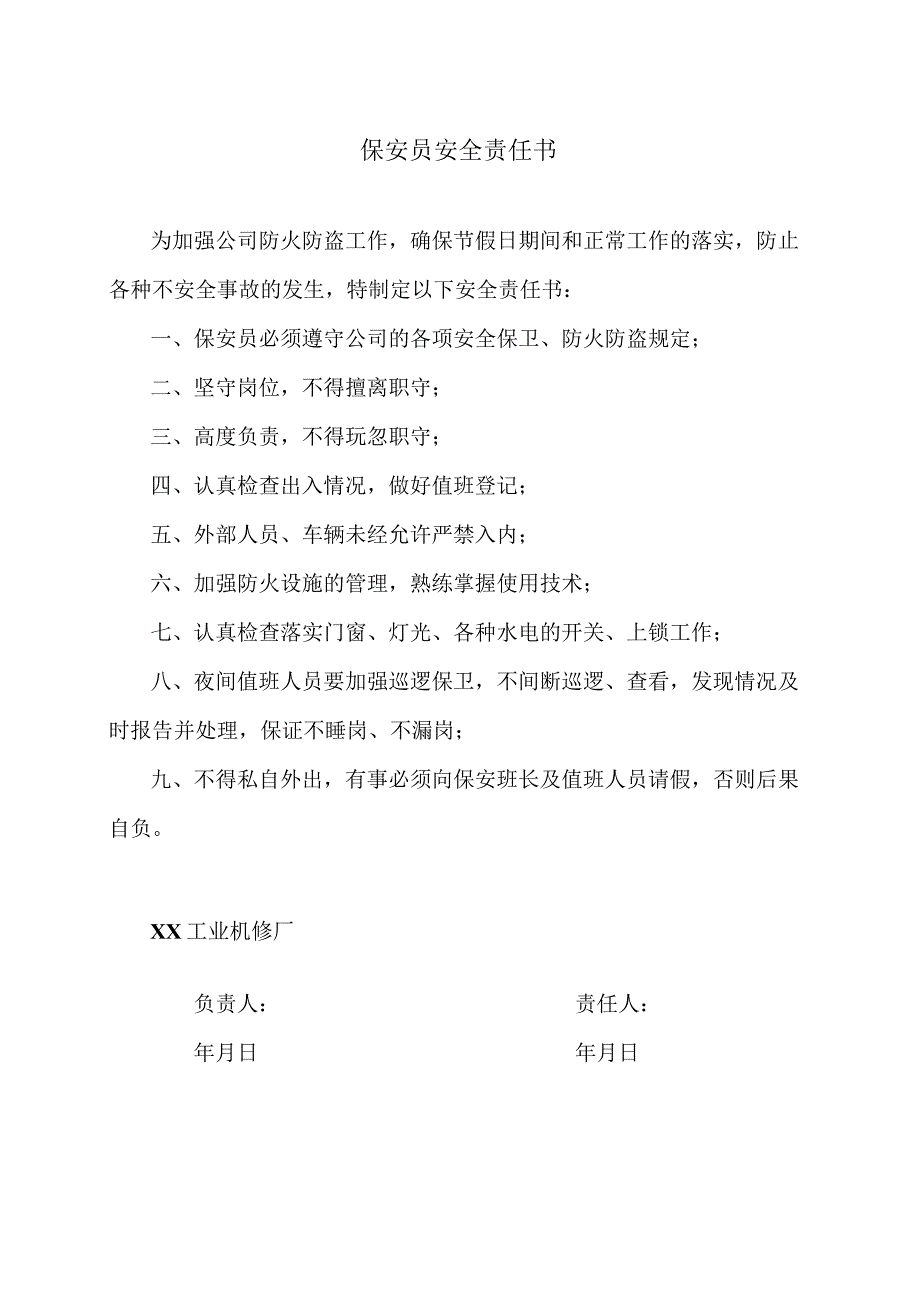 保安员安全责任书

为加强公司防火防盗工作，确保节假日期间和正常工作的落实，防止各种不安全事故的发生，特制定以下安全责任书：

一、保安员必须遵守公司的各项安全保卫、防火防盗规定；

二、坚守岗位，不得擅离职守；

三、高度负责，不得玩忽职守；

四、认真检查出入情况，做好值班登记；

五、外部人员、车辆未经允许严禁入内；

六、加强防火设施的管理，熟练掌握使用技术；

七、认真检查落实门窗、灯光、各种水电的开关、上锁工作；

八、夜间值班人员要加强巡逻保卫，不间断巡逻、查看，发现情况及时报告并处理，保证不睡岗、不漏岗；

九、不得私自外出，有事必须向保安班长及值班人员请假，否则后果自负。

XX工业机修厂

负责人：

年月日

责任人：

年月日